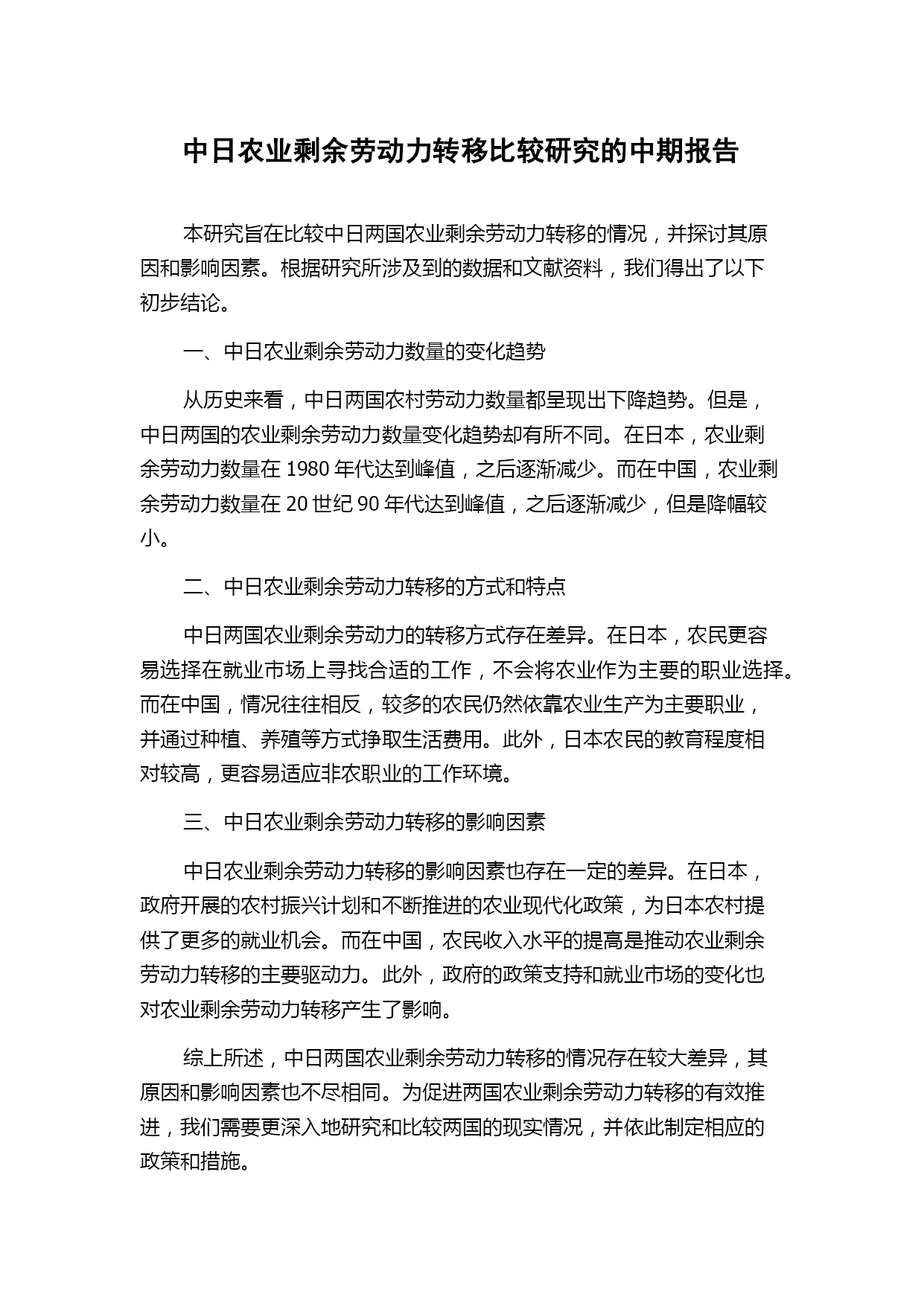 中日农业剩余劳动力转移比较研究的中期报告

本研究旨在比较中日两国农业剩余劳动力转移的情况，并探讨其原因和影响因素。根据研究所涉及到的数据和文献资料，我们得出了以下初步结论。

一、中日农业剩余劳动力数量的变化趋势

从历史来看，中日两国农村劳动力数量都呈现出下降趋势。但是，中日两国的农业剩余劳动力数量变化趋势却有所不同。在日本，农业剩余劳动力数量在 1980 年代达到峰值，之后逐渐减少。而在中国，农业剩余劳动力数量在 20 世纪 90 年代达到峰值，之后逐渐减少，但是降幅较小。

二、中日农业剩余劳动力转移的方式和特点

中日两国农业剩余劳动力的转移方式存在差异。在日本，农民更容易选择在就业市场上寻找合适的工作，不会将农业作为主要的职业选择。而在中国，情况往往相反，较多的农民仍然依靠农业生产为主要职业，并通过种植、养殖等方式挣取生活费用。此外，日本农民的教育程度相对较高，更容易适应非农职业的工作环境。

三、中日农业剩余劳动力转移的影响因素

中日农业剩余劳动力转移的影响因素也存在一定的差异。在日本，政府开展的农村振兴计划和不断推进的农业现代化政策，为日本农村提供了更多的就业机会。而在中国，农民收入水平的提高是推动农业剩余劳动力转移的主要驱动力。此外，政府的政策支持和就业市场的变化也对农业剩余劳动力转移产生了影响。

综上所述，中日两国农业剩余劳动力转移的情况存在较大差异，其原因和影响因素也不尽相同。为促进两国农业剩余劳动力转移的有效推进，我们需要更深入地研究和比较两国的现实情况，并依此制定相应的政策和措施。